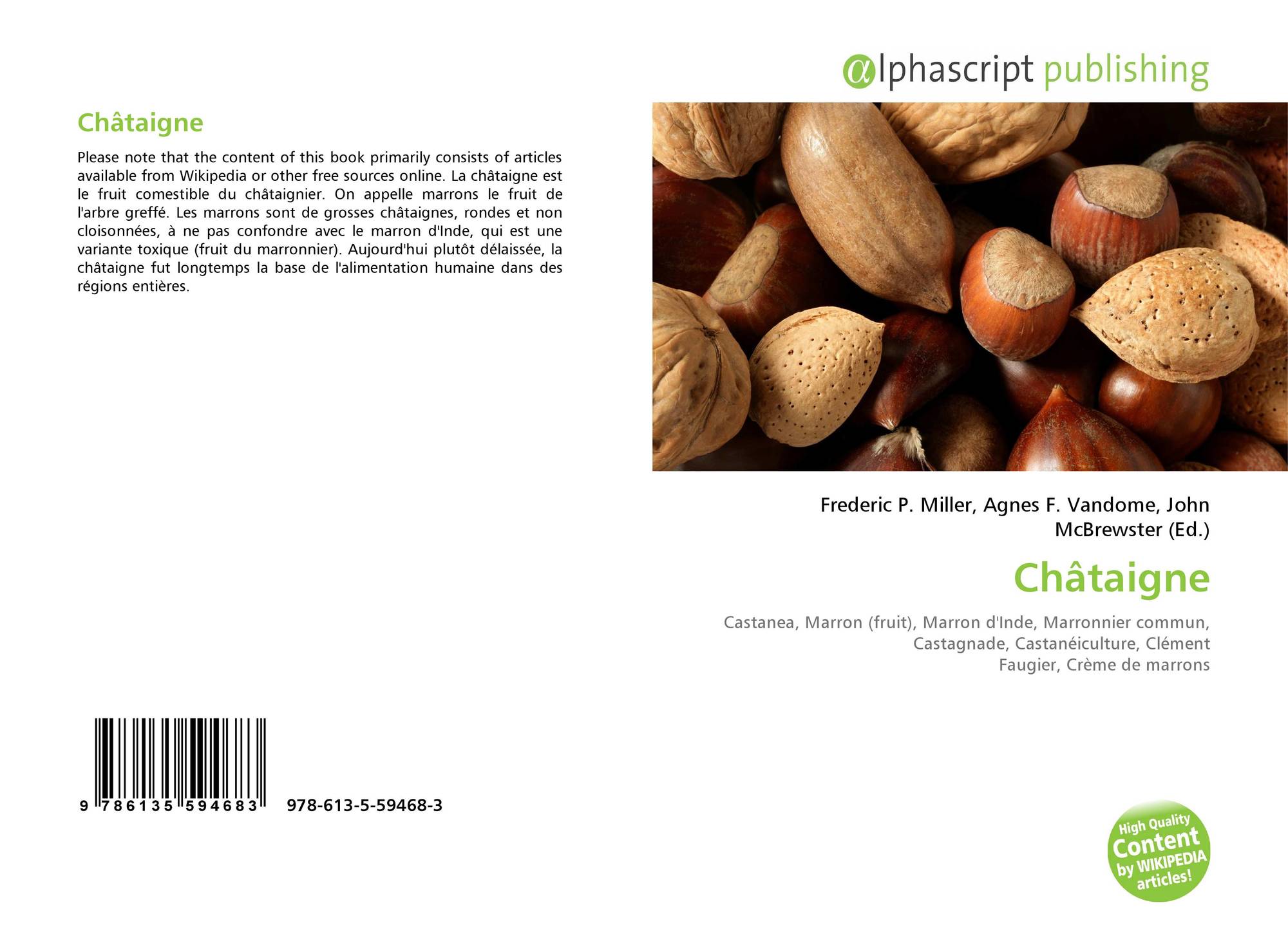 Châtaigne

Please note that the content of this book primarily consists of articles available from Wikipedia or other free sources online. La châtaigne est le fruit comestible du châtaignier. On appelle marrons le fruit de l'arbre greffé. Les marrons sont de grosses châtaignes, rondes et non cloisonnées, à ne pas confondre avec le marron d'Inde, qui est une variante toxique (fruit du marronnier). Aujourd'hui plutôt délaissée, la châtaigne fut longtemps la base de l'alimentation humaine dans des régions entières.

9 786135 594683 978-613-5-59468-3

αlphascript publishing

Frederic P. Miller, Agnes F. Vandome, John McBrewster (Ed.)

Châtaigne

Castanea, Marron (fruit), Marron d'Inde, Marronnier commun, Castagnade, Castanéiculture, Clément Faugier, Crème de marrons

High Quality Content by WIKIPEDIA articles!